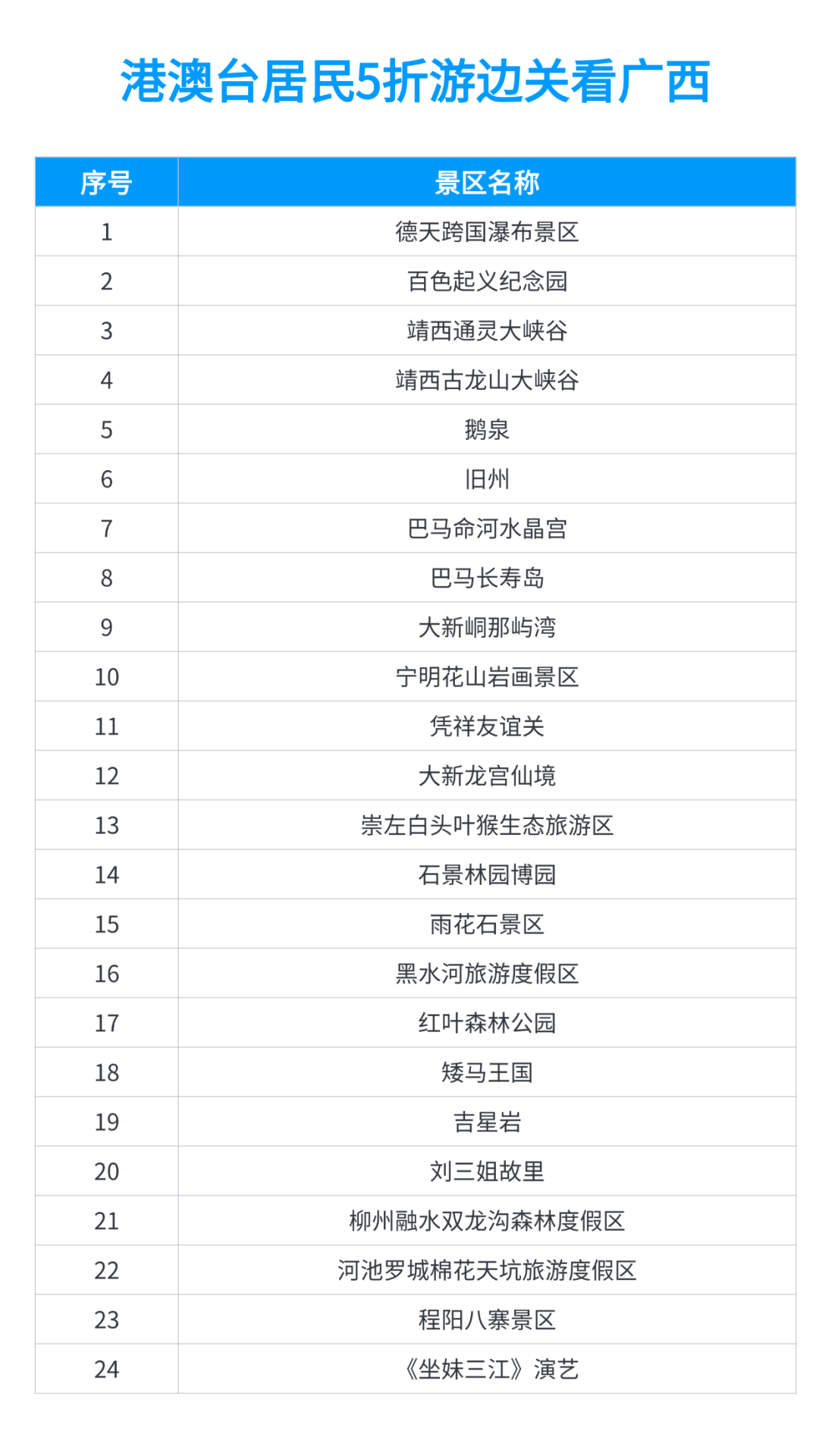 港澳台居民5折游边关看广西

| 序号 | 景区名称 |
|---|---|
| 1 | 德天跨国瀑布景区 |
| 2 | 百色起义纪念园 |
| 3 | 靖西通灵大峡谷 |
| 4 | 靖西古龙山大峡谷 |
| 5 | 鹅泉 |
| 6 | 旧州 |
| 7 | 巴马命河水晶宫 |
| 8 | 巴马长寿岛 |
| 9 | 大新峒那屿湾 |
| 10 | 宁明花山岩画景区 |
| 11 | 凭祥友谊关 |
| 12 | 大新龙宫仙境 |
| 13 | 崇左白头叶猴生态旅游区 |
| 14 | 石景林园博园 |
| 15 | 雨花石景区 |
| 16 | 黑水河旅游度假区 |
| 17 | 红叶森林公园 |
| 18 | 矮马王国 |
| 19 | 吉星岩 |
| 20 | 刘三姐故里 |
| 21 | 柳州融水双龙沟森林度假区 |
| 22 | 河池罗城棉花天坑旅游度假区 |
| 23 | 程阳八寨景区 |
| 24 | 《坐妹三江》演艺 |